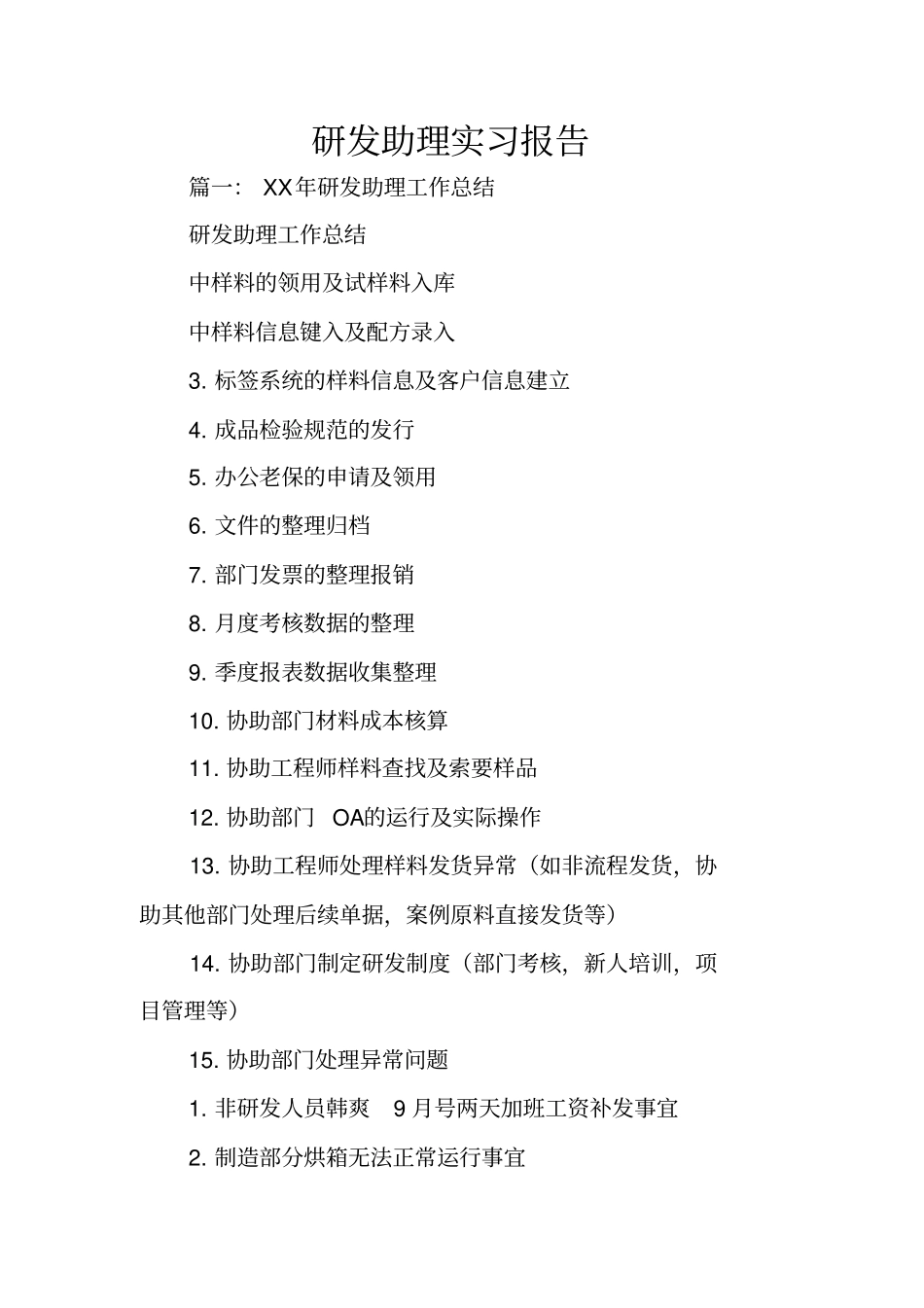 研发助理实习报告

篇一： XX年研发助理工作总结

研发助理工作总结

中样料的领用及试样料入库

中样料信息键入及配方录入

3. 标签系统的样料信息及客户信息建立

4. 成品检验规范的发行

5. 办公老保的申请及领用

6. 文件的整理归档

7. 部门发票的整理报销

8. 月度考核数据的整理

9. 季度报表数据收集整理

10. 协助部门材料成本核算

11. 协助工程师样料查找及索要样品

12. 协助部门 OA的运行及实际操作

13. 协助工程师处理样料发货异常（如非流程发货，协助其他部门处理后续单据，案例原料直接发货等）

14. 协助部门制定研发制度（部门考核，新人培训，项目管理等）

15. 协助部门处理异常问题

1. 非研发人员韩爽 9 月号两天加班工资补发事宜

2. 制造部分烘箱无法正常运行事宜